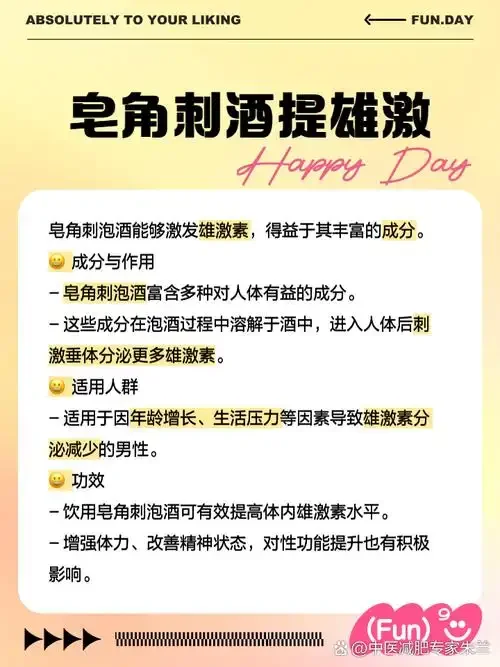 ABSOLUTELY TO YOUR LIKING

FUN.DAY

皂角刺酒提雄激

Happy Day

皂角刺泡酒能够激发雄激素，得益于其丰富的成分。

成分与作用

– 皂角刺泡酒富含多种对人体有益的成分。

– 这些成分在泡酒过程中溶解于酒中，进入人体后刺激垂体分泌更多雄激素。

适用人群

– 适用于因年龄增长、生活压力等因素导致雄激素分泌减少的男性。

功效

– 饮用皂角刺泡酒可有效提高体内雄激素水平。

– 增强体力、改善精神状态，对性功能提升也有积极影响。

(Fun)

@中医减肥专家朱兰